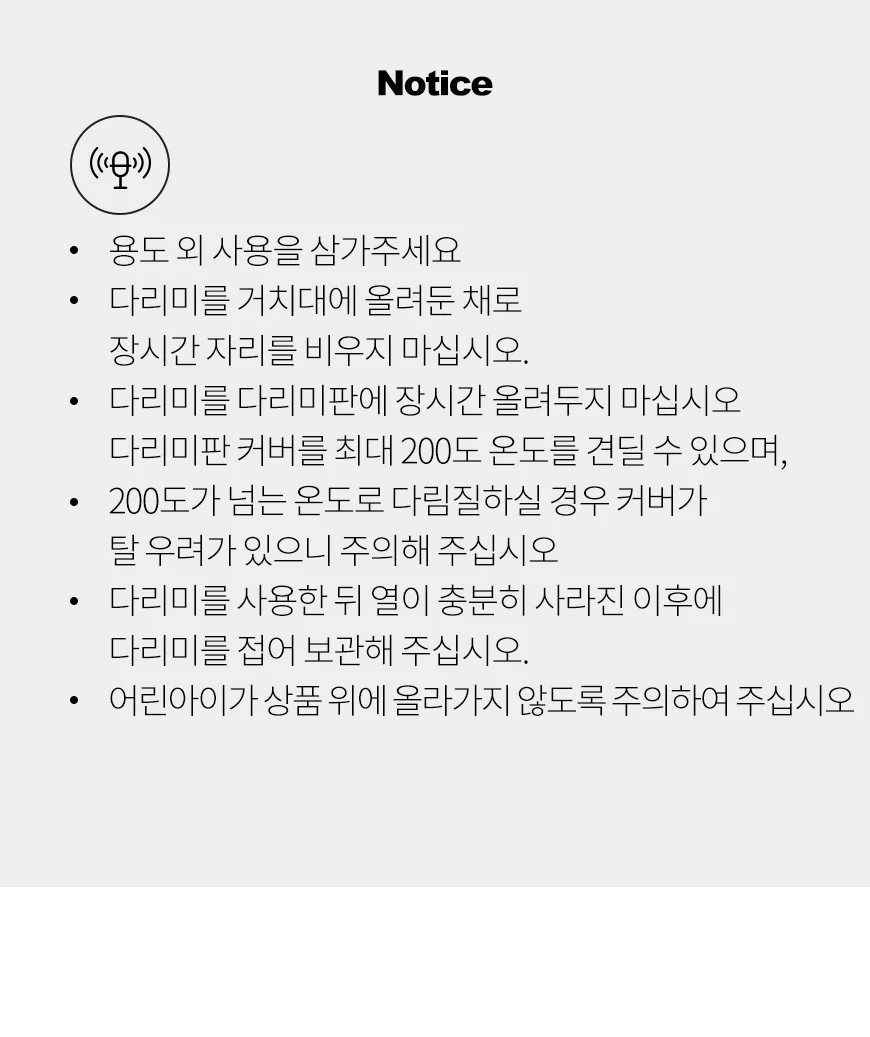 Notice

• 용도 외 사용을 삼가주세요
• 다리미를 거치대에 올려둔 채로 장시간 자리를 비우지 마십시오.
• 다리미를 다리미판에 장시간 올려두지 마십시오 다리미판 커버를 최대 200도 온도를 견딜 수 있으며,
• 200도가 넘는 온도로 다림질하실 경우 커버가 탈 우려가 있으니 주의해 주십시오
• 다리미를 사용한 뒤 열이 충분히 사라진 이후에 다리미를 접어 보관해 주십시오.
• 어린아이가 상품 위에 올라가지 않도록 주의하여 주십시오